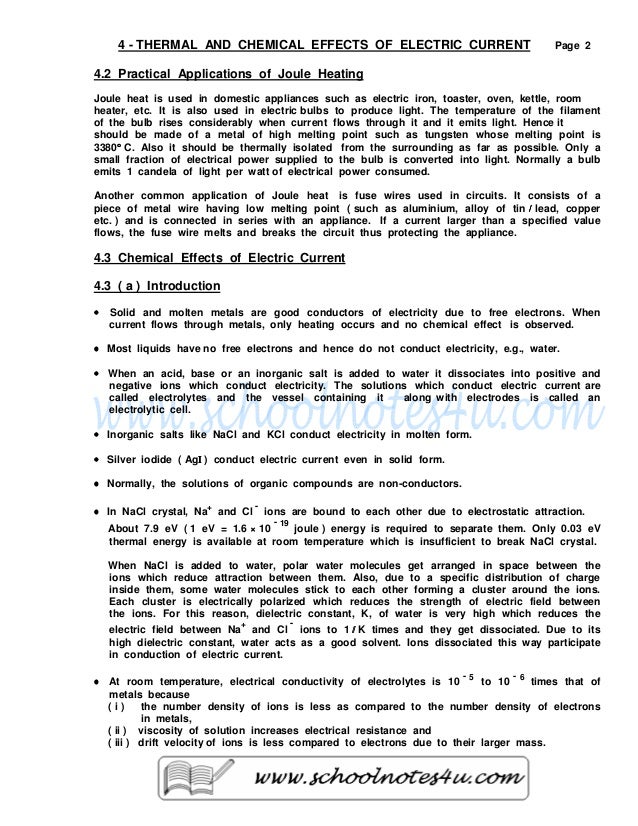 4 - THERMAL AND CHEMICAL EFFECTS OF ELECTRIC CURRENT Page 2

4.2 Practical Applications of Joule Heating

Joule heat is used in domestic appliances such as electric iron, toaster, oven, kettle, room heater, etc. It is also used in electric bulbs to produce light. The temperature of the filament of the bulb rises considerably when current flows through it and it emits light. Hence it should be made of a metal of high melting point such as tungsten whose melting point is 3380° C. Also it should be thermally isolated from the surrounding as far as possible. Only a small fraction of electrical power supplied to the bulb is converted into light. Normally a bulb emits 1 candela of light per watt of electrical power consumed.

Another common application of Joule heat is fuse wires used in circuits. It consists of a piece of metal wire having low melting point ( such as aluminium, alloy of tin / lead, copper etc. ) and is connected in series with an appliance. If a current larger than a specified value flows, the fuse wire melts and breaks the circuit thus protecting the appliance.

4.3 Chemical Effects of Electric Current

4.3 ( a ) Introduction

• Solid and molten metals are good conductors of electricity due to free electrons. When current flows through metals, only heating occurs and no chemical effect is observed.

• Most liquids have no free electrons and hence do not conduct electricity, e.g., water.

• When an acid, base or an inorganic salt is added to water it dissociates into positive and negative ions which conduct electricity. The solutions which conduct electric current are called electrolytes and the vessel containing it along with electrodes is called an electrolytic cell.

www.schoolnotes4u.com

• Inorganic salts like NaCl and KCl conduct electricity in molten form.

• Silver iodide ( AgI ) conduct electric current even in solid form.

• Normally, the solutions of organic compounds are non-conductors.

• In NaCl crystal, $Na^+$ and $Cl^-$ ions are bound to each other due to electrostatic attraction. About 7.9 eV ( 1 eV = $1.6 \times 10^{-19}$ joule ) energy is required to separate them. Only 0.03 eV thermal energy is available at room temperature which is insufficient to break NaCl crystal.

When NaCl is added to water, polar water molecules get arranged in space between the ions which reduce attraction between them. Also, due to a specific distribution of charge inside them, some water molecules stick to each other forming a cluster around the ions. Each cluster is electrically polarized which reduces the strength of electric field between the ions. For this reason, dielectric constant, K, of water is very high which reduces the electric field between $Na^+$ and $Cl^-$ ions to 1 / K times and they get dissociated. Due to its high dielectric constant, water acts as a good solvent. Ions dissociated this way participate in conduction of electric current.

• At room temperature, electrical conductivity of electrolytes is $10^{-5}$ to $10^{-6}$ times that of metals because
( i ) the number density of ions is less as compared to the number density of electrons in metals,
( ii ) viscosity of solution increases electrical resistance and
( iii ) drift velocity of ions is less compared to electrons due to their larger mass.

www.schoolnotes4u.com